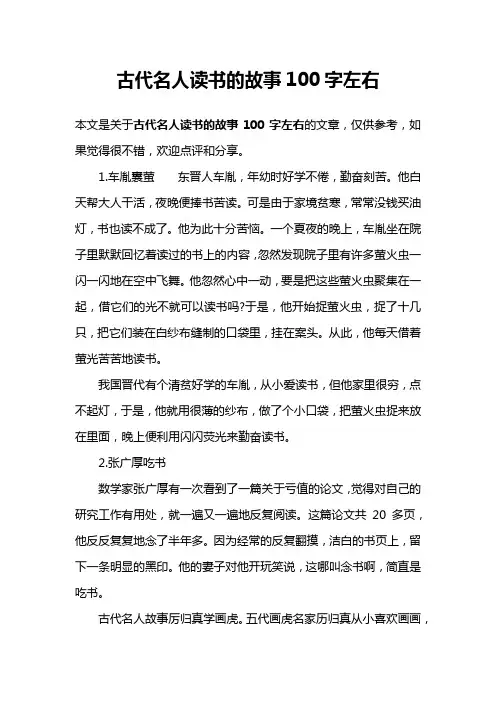 古代名人读书的故事100字左右

本文是关于古代名人读书的故事 100 字左右的文章，仅供参考，如果觉得很不错，欢迎点评和分享。

1.车胤囊萤　　东晋人车胤，年幼时好学不倦，勤奋刻苦。他白天帮大人干活，夜晚便捧书苦读。可是由于家境贫寒，常常没钱买油灯，书也读不成了。他为此十分苦恼。一个夏夜的晚上，车胤坐在院子里默默回忆着读过的书上的内容，忽然发现院子里有许多萤火虫一闪一闪地在空中飞舞。他忽然心中一动，要是把这些萤火虫聚集在一起，借它们的光不就可以读书吗?于是，他开始捉萤火虫，捉了十几只，把它们装在白纱布缝制的口袋里，挂在案头。从此，他每天借着萤光苦苦地读书。

我国晋代有个清贫好学的车胤，从小爱读书，但他家里很穷，点不起灯，于是，他就用很薄的纱布，做了个小口袋，把萤火虫捉来放在里面，晚上便利用闪闪荧光来勤奋读书。

2.张广厚吃书

数学家张广厚有一次看到了一篇关于亏值的论文，觉得对自己的研究工作有用处，就一遍又一遍地反复阅读。这篇论文共 20 多页，他反反复复地念了半年多。因为经常的反复翻摸，洁白的书页上，留下一条明显的黑印。他的妻子对他开玩笑说，这哪叫念书啊，简直是吃书。

古代名人故事厉归真学画虎。五代画虎名家厉归真从小喜欢画画，